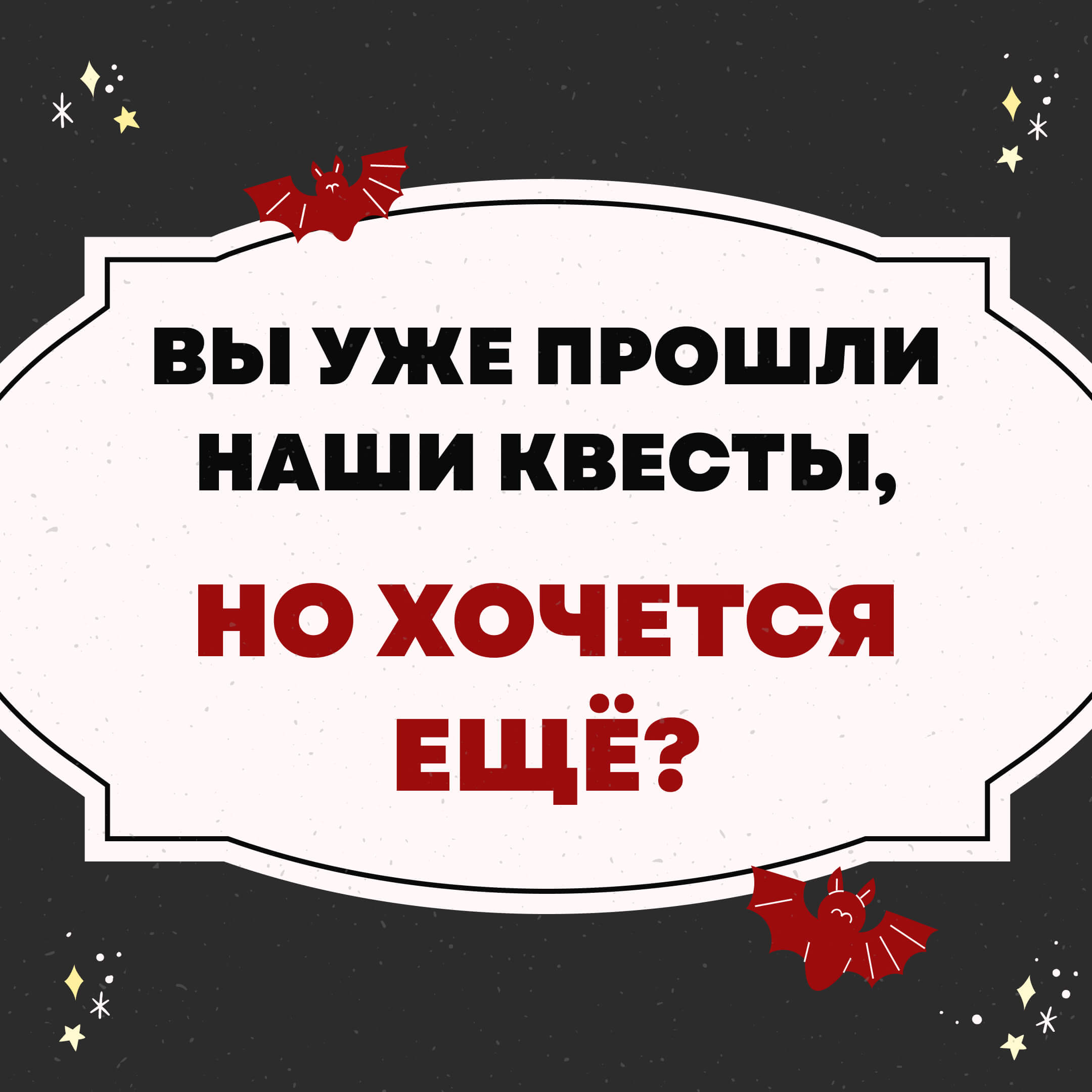 ВЫ УЖЕ ПРОШЛИ НАШИ КВЕСТЫ,

НО ХОЧЕТСЯ ЕЩЁ?